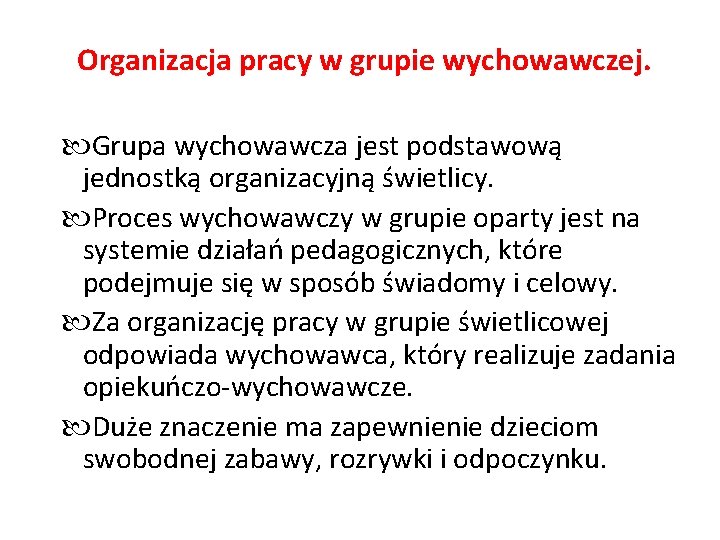 Organizacja pracy w grupie wychowawczej.

Grupa wychowawcza jest podstawową jednostką organizacyjną świetlicy.

Proces wychowawczy w grupie oparty jest na systemie działań pedagogicznych, które podejmuje się w sposób świadomy i celowy.

Za organizację pracy w grupie świetlicowej odpowiada wychowawca, który realizuje zadania opiekuńczo-wychowawcze.

Duże znaczenie ma zapewnienie dzieciom swobodnej zabawy, rozrywki i odpoczynku.